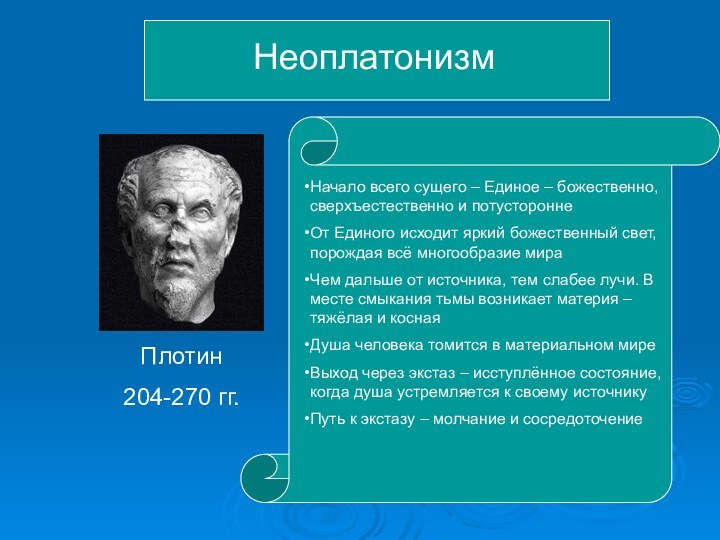 Неоплатонизм

Плотин

204-270 гг.

•Начало всего сущего – Единое – божественно, сверхъестественно и потусторонне

•От Единого исходит яркий божественный свет, порождая всё многообразие мира

•Чем дальше от источника, тем слабее лучи. В месте смыкания тьмы возникает материя – тяжёлая и косная

•Душа человека томится в материальном мире

•Выход через экстаз – исступлённое состояние, когда душа устремляется к своему источнику

•Путь к экстазу – молчание и сосредоточение